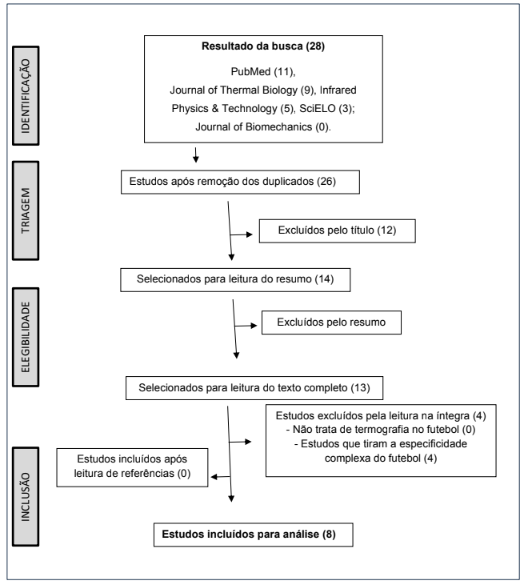 IDENTIFICAÇÃO

Resultado da busca (28)

PubMed (11), Journal of Thermal Biology (9), Infrared Physics & Technology (5), SciELO (3); Journal of Biomechanics (0).

TRIAGEM

Estudos após remoção dos duplicados (26)

Excluídos pelo título (12)

Selecionados para leitura do resumo (14)

ELEGIBILIDADE

Excluídos pelo resumo

Selecionados para leitura do texto completo (13)

Estudos excluídos pela leitura na íntegra (4)
- Não trata de termografia no futebol (0)
- Estudos que tiram a especificidade complexa do futebol (4)

INCLUSÃO

Estudos incluídos após leitura de referências (0)

Estudos incluídos para análise (8)